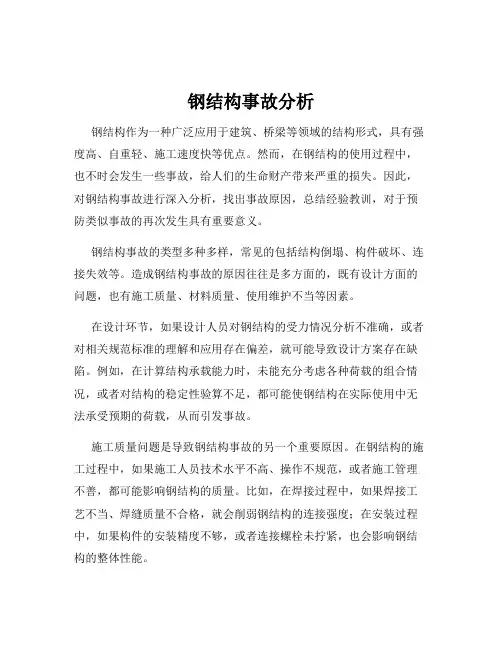 钢结构事故分析

钢结构作为一种广泛应用于建筑、桥梁等领域的结构形式，具有强度高、自重轻、施工速度快等优点。然而，在钢结构的使用过程中，也不时会发生一些事故，给人们的生命财产带来严重的损失。因此，对钢结构事故进行深入分析，找出事故原因，总结经验教训，对于预防类似事故的再次发生具有重要意义。

钢结构事故的类型多种多样，常见的包括结构倒塌、构件破坏、连接失效等。造成钢结构事故的原因往往是多方面的，既有设计方面的问题，也有施工质量、材料质量、使用维护不当等因素。

在设计环节，如果设计人员对钢结构的受力情况分析不准确，或者对相关规范标准的理解和应用存在偏差，就可能导致设计方案存在缺陷。例如，在计算结构承载能力时，未能充分考虑各种荷载的组合情况，或者对结构的稳定性验算不足，都可能使钢结构在实际使用中无法承受预期的荷载，从而引发事故。

施工质量问题是导致钢结构事故的另一个重要原因。在钢结构的施工过程中，如果施工人员技术水平不高、操作不规范，或者施工管理不善，都可能影响钢结构的质量。比如，在焊接过程中，如果焊接工艺不当、焊缝质量不合格，就会削弱钢结构的连接强度；在安装过程中，如果构件的安装精度不够，或者连接螺栓未拧紧，也会影响钢结构的整体性能。